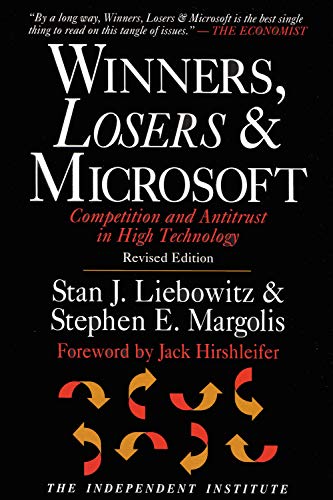 "By a long way, Winners, Losers & Microsoft is the best single thing to read on this tangle of issues." — THE ECONOMIST

WINNERS, LOSERS & MICROSOFT

Competition and Antitrust in High Technology

Revised Edition

Stan J. Liebowitz & Stephen E. Margolis

Foreword by Jack Hirshleifer

THE INDEPENDENT INSTITUTE